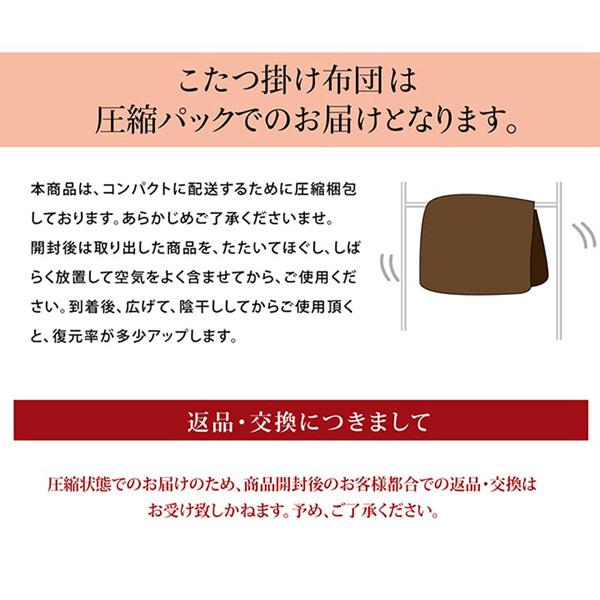 こたつ掛け布団は
圧縮パックでのお届けとなります。

本商品は、コンパクトに配送するために圧縮梱包しております。あらかじめご了承くださいませ。
開封後は取り出した商品を、たたいてほぐし、しばらく放置して空気をよく含ませてから、ご使用ください。到着後、広げて、陰干ししてからご使用頂くと、復元率が多少アップします。

返品・交換につきまして

圧縮状態でのお届けのため、商品開封後のお客様都合での返品・交換はお受け致しかねます。予め、ご了承ください。